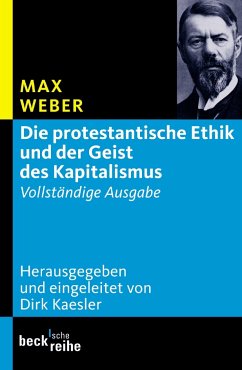 MAX
WEBER

Die protestantische Ethik und der Geist des Kapitalismus
Vollständige Ausgabe

Herausgegeben und eingeleitet von Dirk Kaesler

beck'sche reihe